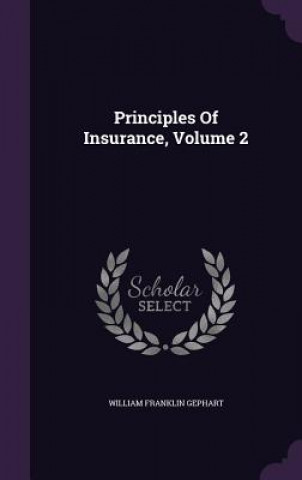 Principles Of Insurance, Volume 2

Scholar SELECT

WILLIAM FRANKLIN GEPHART